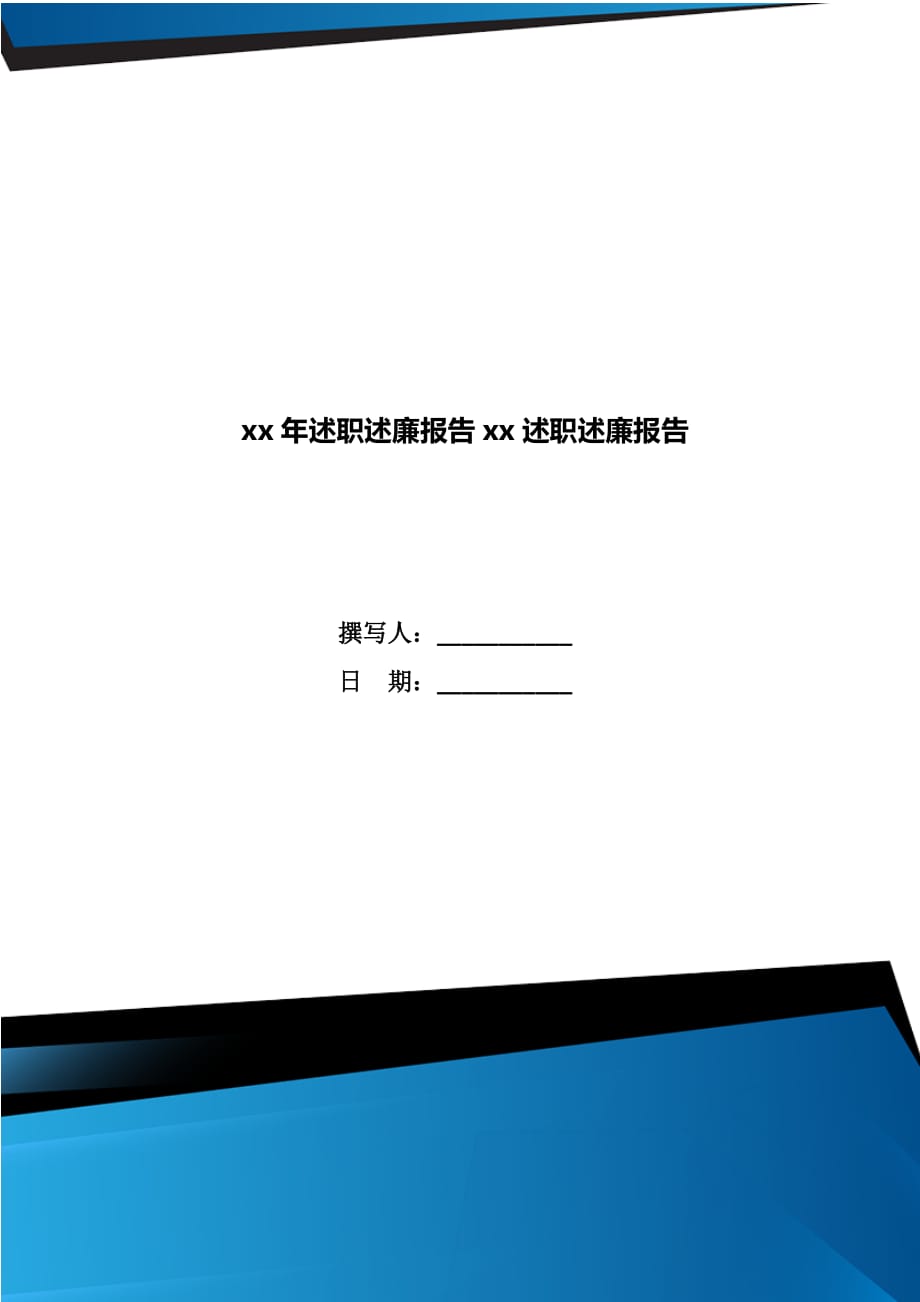 xx 年述职述廉报告 xx 述职述廉报告

撰写人：___________

日　期：___________